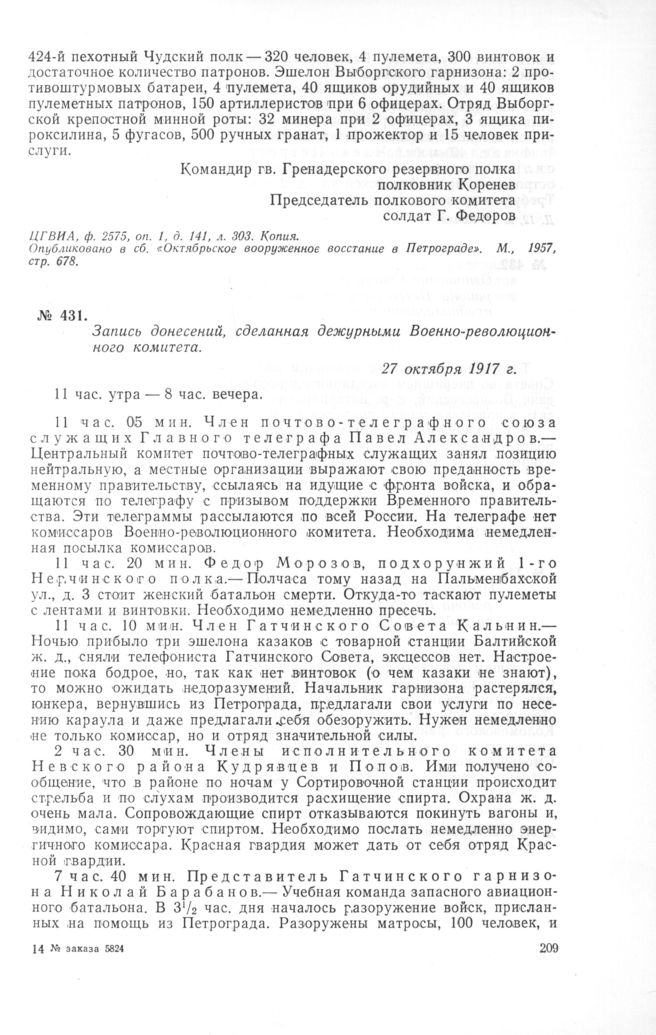 424-й пехотный Чудский полк — 320 человек, 4 пулемета, 300 винтовок и достаточное количество патронов. Эшелон Выборгского гарнизона: 2 противоштурмовых батареи, 4 пулемета, 40 ящиков орудийных и 40 ящиков пулеметных патронов, 150 артиллеристов при 6 офицерах. Отряд Выборгской крепостной минной роты: 32 минера при 2 офицерах, 3 ящика пироксилина, 5 фугасов, 500 ручных гранат, 1 прожектор и 15 человек прислуги.

Командир гв. Гренадерского резервного полка
полковник Коренев
Председатель полкового комитета
солдат Г. Федоров

ЦГВИА, ф. 2575, оп. 1, д. 141, л. 303. Копия.
Опубликовано в сб. «Октябрьское вооруженное восстание в Петрограде». М., 1957, стр. 678.

№ 431.
Запись донесений, сделанная дежурными Военно-революционного комитета.

27 октября 1917 г.

11 час. утра — 8 час. вечера.

11 час. 05 мин. Член почтово-телеграфного союза служащих Главного телеграфа Павел Александров.— Центральный комитет почтово-телеграфных служащих занял позицию нейтральную, а местные организации выражают свою преданность временному правительству, ссылаясь на идущие с фронта войска, и обращаются по телеграфу с призывом поддержки Временного правительства. Эти телеграммы рассылаются по всей России. На телеграфе нет комиссаров Военно-революционного комитета. Необходима немедленная посылка комиссаров.

11 час. 20 мин. Федор Морозов, подхорунжий 1-го Нерчинского полка.— Полчаса тому назад на Пальменбахской ул., д. 3 стоит женский батальон смерти. Откуда-то таскают пулеметы с лентами и винтовки. Необходимо немедленно пресечь.

11 час. 10 мин. Член Гатчинского Совета Кальнин.— Ночью прибыло три эшелона казаков с товарной станции Балтийской ж. д., сняли телефониста Гатчинского Совета, эксцессов нет. Настроение пока бодрое, но, так как нет винтовок (о чем казаки не знают), то можно ожидать недоразумений. Начальник гарнизона растерялся, юнкера, вернувшись из Петрограда, предлагали свои услуги по несению караула и даже предлагали себя обезоружить. Нужен немедленно не только комиссар, но и отряд значительной силы.

2 час. 30 мин. Члены исполнительного комитета Невского района Кудрявцев и Попов. Ими получено сообщение, что в районе по ночам у Сортировочной станции происходит стрельба и по слухам производится расхищение спирта. Охрана ж. д. очень мала. Сопровождающие спирт отказываются покинуть вагоны и, видимо, сами торгуют спиртом. Необходимо послать немедленно энергичного комиссара. Красная гвардия может дать от себя отряд Красной гвардии.

7 час. 40 мин. Представитель Гатчинского гарнизона Николай Барабанов.— Учебная команда запасного авиационного батальона. В $3^1/_2$ час. дня началось разоружение войск, присланных на помощь из Петрограда. Разоружены матросы, 100 человек, и

14 № заказа 5824
209